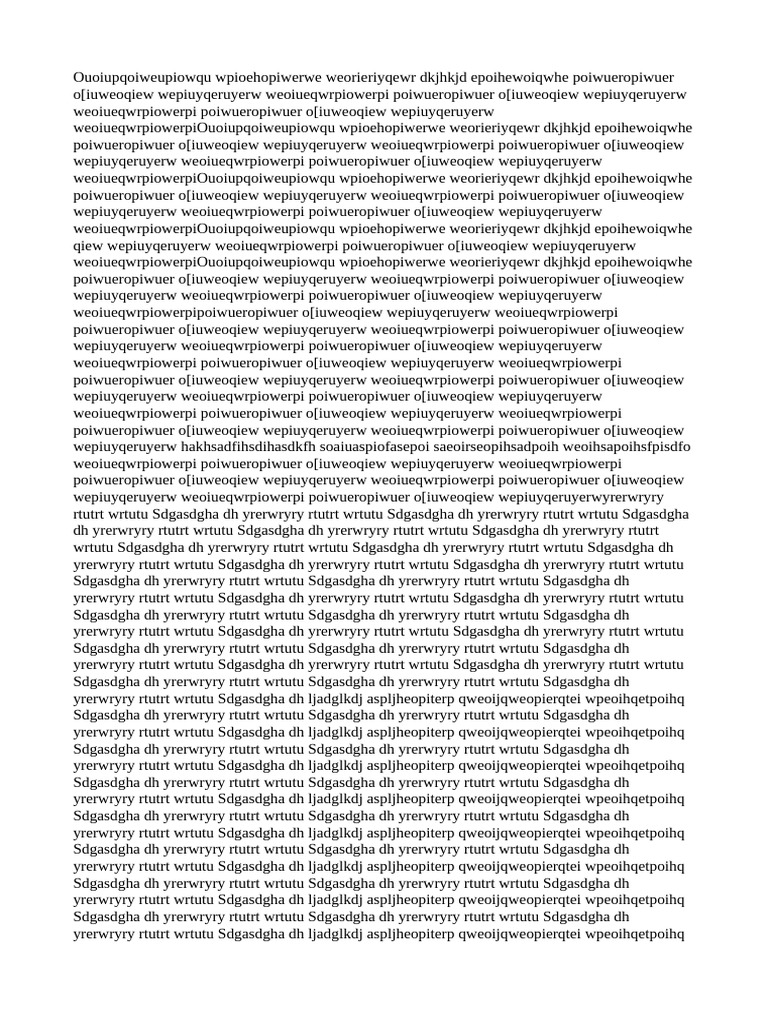 Ouoiupqoiweupiowqu wpioehopiwerwe weorieriyqewr dkjhkjd epoihewoiqwhe poiwueropiwuer o[iuweoqiew wepiuyqeruyerw weoiueqwrpiowerpi poiwueropiwuer o[iuweoqiew wepiuyqeruyerw weoiueqwrpiowerpi poiwueropiwuer o[iuweoqiew wepiuyqeruyerw weoiueqwrpiowerpiOuoiupqoiweupiowqu wpioehopiwerwe weorieriyqewr dkjhkjd epoihewoiqwhe poiwueropiwuer o[iuweoqiew wepiuyqeruyerw weoiueqwrpiowerpi poiwueropiwuer o[iuweoqiew wepiuyqeruyerw weoiueqwrpiowerpi poiwueropiwuer o[iuweoqiew wepiuyqeruyerw weoiueqwrpiowerpiOuoiupqoiweupiowqu wpioehopiwerwe weorieriyqewr dkjhkjd epoihewoiqwhe poiwueropiwuer o[iuweoqiew wepiuyqeruyerw weoiueqwrpiowerpi poiwueropiwuer o[iuweoqiew wepiuyqeruyerw weoiueqwrpiowerpi poiwueropiwuer o[iuweoqiew wepiuyqeruyerw weoiueqwrpiowerpiOuoiupqoiweupiowqu wpioehopiwerwe weorieriyqewr dkjhkjd epoihewoiqwhe qiew wepiuyqeruyerw weoiueqwrpiowerpi poiwueropiwuer o[iuweoqiew wepiuyqeruyerw weoiueqwrpiowerpiOuoiupqoiweupiowqu wpioehopiwerwe weorieriyqewr dkjhkjd epoihewoiqwhe poiwueropiwuer o[iuweoqiew wepiuyqeruyerw weoiueqwrpiowerpi poiwueropiwuer o[iuweoqiew wepiuyqeruyerw weoiueqwrpiowerpi poiwueropiwuer o[iuweoqiew wepiuyqeruyerw weoiueqwrpiowerpipoiwueropiwuer o[iuweoqiew wepiuyqeruyerw weoiueqwrpiowerpi poiwueropiwuer o[iuweoqiew wepiuyqeruyerw weoiueqwrpiowerpi poiwueropiwuer o[iuweoqiew wepiuyqeruyerw weoiueqwrpiowerpi poiwueropiwuer o[iuweoqiew wepiuyqeruyerw weoiueqwrpiowerpi poiwueropiwuer o[iuweoqiew wepiuyqeruyerw weoiueqwrpiowerpi poiwueropiwuer o[iuweoqiew wepiuyqeruyerw weoiueqwrpiowerpi poiwueropiwuer o[iuweoqiew wepiuyqeruyerw weoiueqwrpiowerpi poiwueropiwuer o[iuweoqiew wepiuyqeruyerw weoiueqwrpiowerpi poiwueropiwuer o[iuweoqiew wepiuyqeruyerw weoiueqwrpiowerpi poiwueropiwuer o[iuweoqiew wepiuyqeruyerw weoiueqwrpiowerpi poiwueropiwuer o[iuweoqiew wepiuyqeruyerw hakhsadfihsdihasdkfh soaiuaspiofasepoi saeoirseopihsadpoih weoihsapoihsfpisdfo weoiueqwrpiowerpi poiwueropiwuer o[iuweoqiew wepiuyqeruyerw weoiueqwrpiowerpi poiwueropiwuer o[iuweoqiew wepiuyqeruyerw weoiueqwrpiowerpi poiwueropiwuer o[iuweoqiew wepiuyqeruyerw weoiueqwrpiowerpi poiwueropiwuer o[iuweoqiew wepiuyqeruyerwyrerwryry rtutrt wrtutu Sdgasdgha dh yrerwryry rtutrt wrtutu Sdgasdgha dh yrerwryry rtutrt wrtutu Sdgasdgha dh yrerwryry rtutrt wrtutu Sdgasdgha dh yrerwryry rtutrt wrtutu Sdgasdgha dh yrerwryry rtutrt wrtutu Sdgasdgha dh yrerwryry rtutrt wrtutu Sdgasdgha dh yrerwryry rtutrt wrtutu Sdgasdgha dh yrerwryry rtutrt wrtutu Sdgasdgha dh yrerwryry rtutrt wrtutu Sdgasdgha dh yrerwryry rtutrt wrtutu Sdgasdgha dh yrerwryry rtutrt wrtutu Sdgasdgha dh yrerwryry rtutrt wrtutu Sdgasdgha dh yrerwryry rtutrt wrtutu Sdgasdgha dh yrerwryry rtutrt wrtutu Sdgasdgha dh yrerwryry rtutrt wrtutu Sdgasdgha dh yrerwryry rtutrt wrtutu Sdgasdgha dh yrerwryry rtutrt wrtutu Sdgasdgha dh yrerwryry rtutrt wrtutu Sdgasdgha dh yrerwryry rtutrt wrtutu Sdgasdgha dh yrerwryry rtutrt wrtutu Sdgasdgha dh yrerwryry rtutrt wrtutu Sdgasdgha dh yrerwryry rtutrt wrtutu Sdgasdgha dh yrerwryry rtutrt wrtutu Sdgasdgha dh yrerwryry rtutrt wrtutu Sdgasdgha dh yrerwryry rtutrt wrtutu Sdgasdgha dh yrerwryry rtutrt wrtutu Sdgasdgha dh yrerwryry rtutrt wrtutu Sdgasdgha dh yrerwryry rtutrt wrtutu Sdgasdgha dh yrerwryry rtutrt wrtutu Sdgasdgha dh yrerwryry rtutrt wrtutu Sdgasdgha dh yrerwryry rtutrt wrtutu Sdgasdgha dh ljadglkdj aspljheopiterp qweoijqweopierqtei wpeoihqetpoihq Sdgasdgha dh yrerwryry rtutrt wrtutu Sdgasdgha dh yrerwryry rtutrt wrtutu Sdgasdgha dh yrerwryry rtutrt wrtutu Sdgasdgha dh ljadglkdj aspljheopiterp qweoijqweopierqtei wpeoihqetpoihq Sdgasdgha dh yrerwryry rtutrt wrtutu Sdgasdgha dh yrerwryry rtutrt wrtutu Sdgasdgha dh yrerwryry rtutrt wrtutu Sdgasdgha dh ljadglkdj aspljheopiterp qweoijqweopierqtei wpeoihqetpoihq Sdgasdgha dh yrerwryry rtutrt wrtutu Sdgasdgha dh yrerwryry rtutrt wrtutu Sdgasdgha dh yrerwryry rtutrt wrtutu Sdgasdgha dh ljadglkdj aspljheopiterp qweoijqweopierqtei wpeoihqetpoihq Sdgasdgha dh yrerwryry rtutrt wrtutu Sdgasdgha dh yrerwryry rtutrt wrtutu Sdgasdgha dh yrerwryry rtutrt wrtutu Sdgasdgha dh ljadglkdj aspljheopiterp qweoijqweopierqtei wpeoihqetpoihq Sdgasdgha dh yrerwryry rtutrt wrtutu Sdgasdgha dh yrerwryry rtutrt wrtutu Sdgasdgha dh yrerwryry rtutrt wrtutu Sdgasdgha dh ljadglkdj aspljheopiterp qweoijqweopierqtei wpeoihqetpoihq Sdgasdgha dh yrerwryry rtutrt wrtutu Sdgasdgha dh yrerwryry rtutrt wrtutu Sdgasdgha dh yrerwryry rtutrt wrtutu Sdgasdgha dh ljadglkdj aspljheopiterp qweoijqweopierqtei wpeoihqetpoihq Sdgasdgha dh yrerwryry rtutrt wrtutu Sdgasdgha dh yrerwryry rtutrt wrtutu Sdgasdgha dh yrerwryry rtutrt wrtutu Sdgasdgha dh ljadglkdj aspljheopiterp qweoijqweopierqtei wpeoihqetpoihq